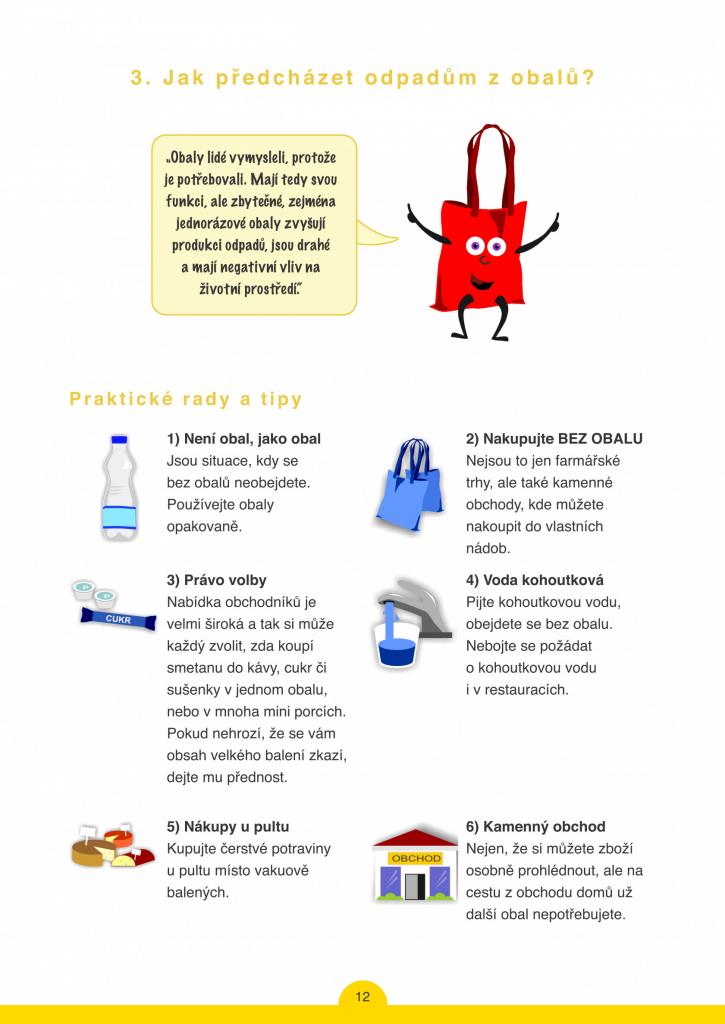 3. Jak předcházet odpadům z obalů?

„Obaly lidé vymysleli, protože je potřebovali. Mají tedy svou funkci, ale zbytečné, zejména jednorázové obaly zvyšují produkci odpadů, jsou drahé a mají negativní vliv na životní prostředí."

Praktické rady a tipy

1) Není obal, jako obal
Jsou situace, kdy se bez obalů neobejdete. Používejte obaly opakovaně.

2) Nakupujte BEZ OBALU
Nejsou to jen farmářské trhy, ale také kamenné obchody, kde můžete nakoupit do vlastních nádob.

CUKR

3) Právo volby
Nabídka obchodníků je velmi široká a tak si může každý zvolit, zda koupí smetanu do kávy, cukr či sušenky v jednom obalu, nebo v mnoha mini porcích. Pokud nehrozí, že se vám obsah velkého balení zkazí, dejte mu přednost.

4) Voda kohoutková
Pijte kohoutkovou vodu, obejdete se bez obalu. Nebojte se požádat o kohoutkovou vodu i v restauracích.

5) Nákupy u pultu
Kupujte čerstvé potraviny u pultu místo vakuově balených.

OBCHOD

6) Kamenný obchod
Nejen, že si můžete zboží osobně prohlédnout, ale na cestu z obchodu domů už další obal nepotřebujete.

12